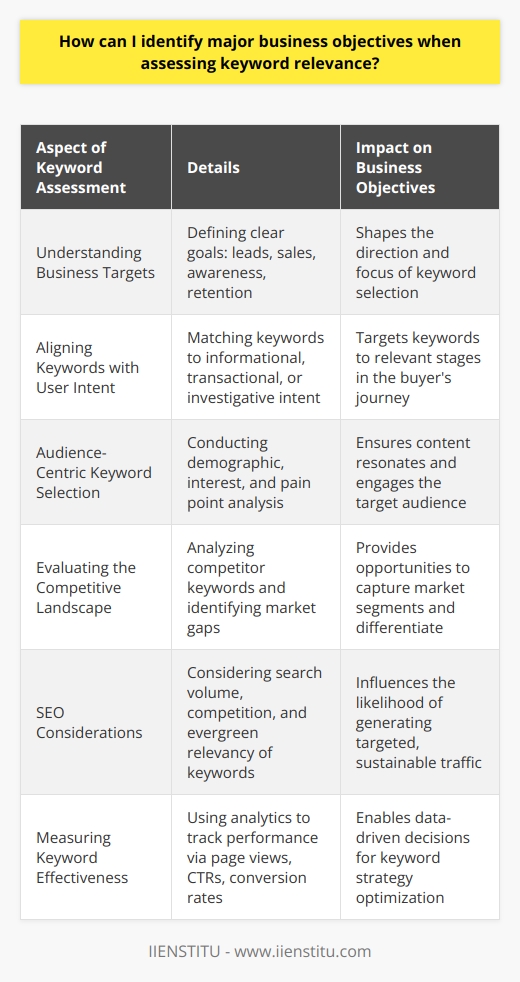 How can I identify major business objectives when assessing keyword relevance?

| Aspect of Keyword Assessment | Details | Impact on Business Objectives |
|---|---|---|
| Understanding Business Targets | Defining clear goals: leads, sales, awareness, retention | Shapes the direction and focus of keyword selection |
| Aligning Keywords with User Intent | Matching keywords to informational, transactional, or investigative intent | Targets keywords to relevant stages in the buyer's journey |
| Audience-Centric Keyword Selection | Conducting demographic, interest, and pain point analysis | Ensures content resonates and engages the target audience |
| Evaluating the Competitive Landscape | Analyzing competitor keywords and identifying market gaps | Provides opportunities to capture market segments and differentiate |
| SEO Considerations | Considering search volume, competition, and evergreen relevancy of keywords | Influences the likelihood of generating targeted, sustainable traffic |
| Measuring Keyword Effectiveness | Using analytics to track performance via page views, CTRs, conversion rates | Enables data-driven decisions for keyword strategy optimization |

IIENSTITU - www.iienstitu.com